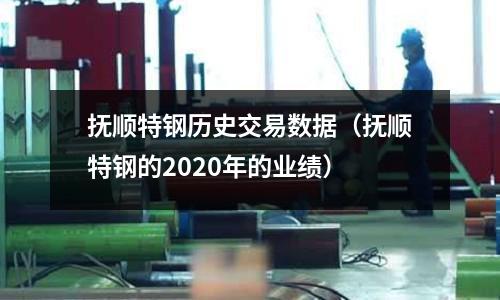 抚顺特钢历史交易数据（抚顺特钢的2020年的业绩）